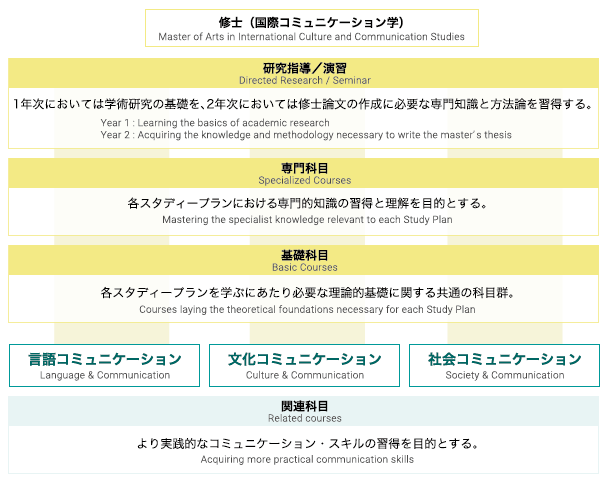 修士（国際コミュニケーション学）
Master of Arts in International Culture and Communication Studies

研究指導／演習
Directed Research / Seminar

1年次においては学術研究の基礎を、2年次においては修士論文の作成に必要な専門知識と方法論を習得する。

Year 1 : Learning the basics of academic research
Year 2 : Acquiring the knowledge and methodology necessary to write the master's thesis

専門科目
Specialized Courses

各スタディープランにおける専門的知識の習得と理解を目的とする。

Mastering the specialist knowledge relevant to each Study Plan

基礎科目
Basic Courses

各スタディープランを学ぶにあたり必要な理論的基礎に関する共通の科目群。

Courses laying the theoretical foundations necessary for each Study Plan

言語コミュニケーション
Language & Communication

文化コミュニケーション
Culture & Communication

社会コミュニケーション
Society & Communication

関連科目
Related courses

より実践的なコミュニケーション・スキルの習得を目的とする。

Acquiring more practical communication skills